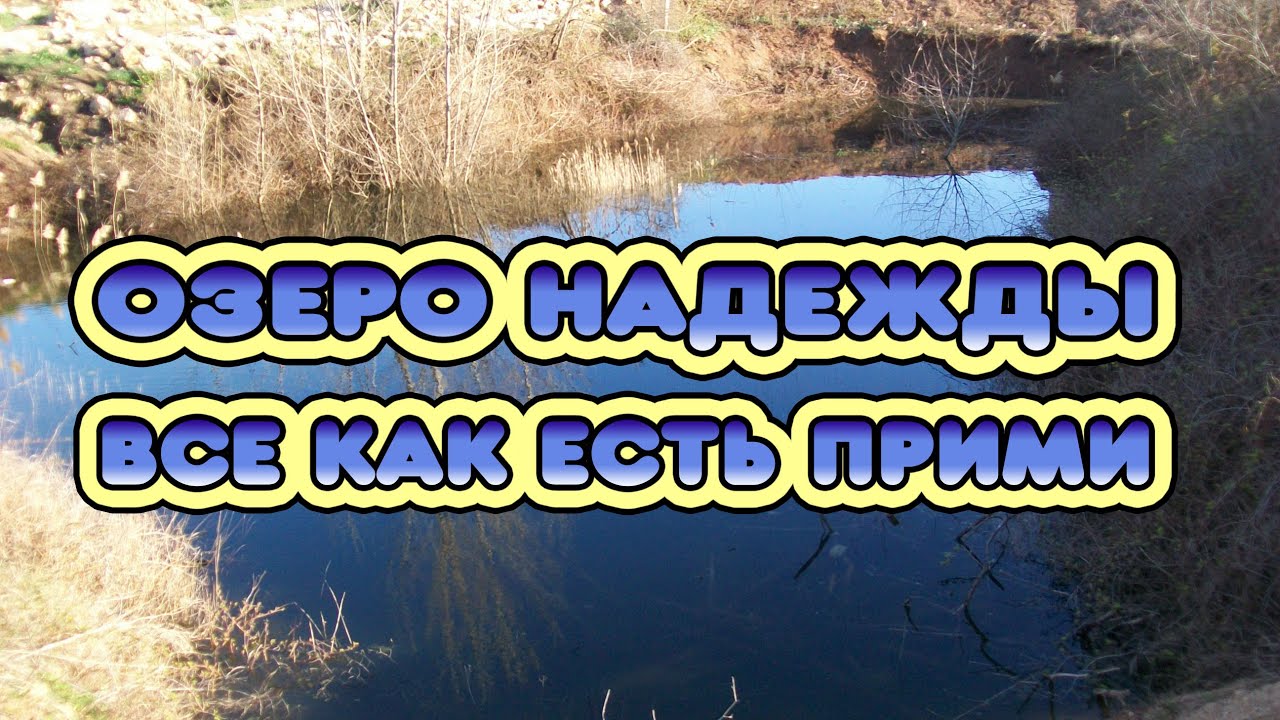 ОЗЕРО НАДЕЖДЫ
ВСЕ КАК ЕСТЬ ПРИМИ